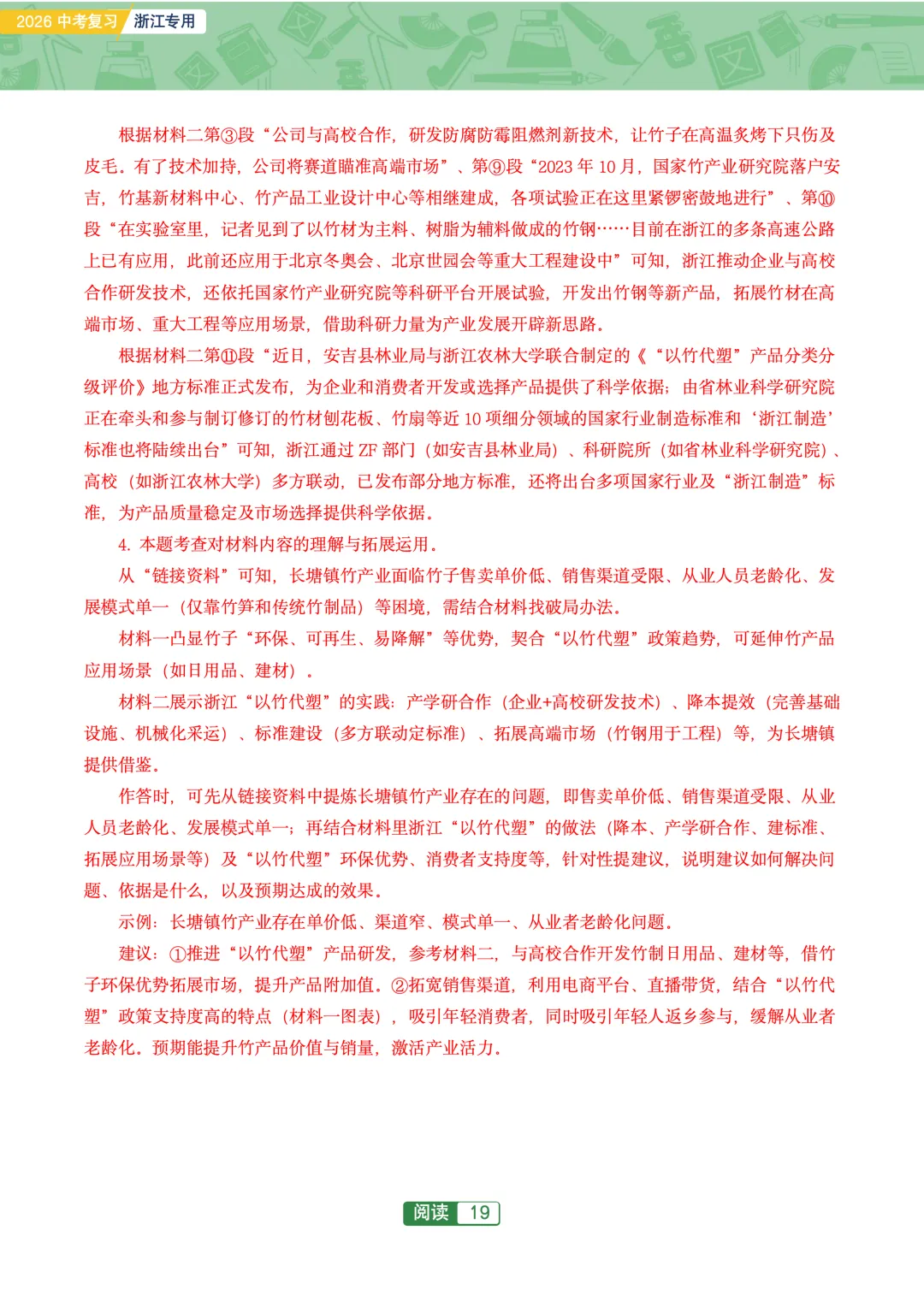 2026 中考复习 浙江专用

根据材料二第③段“公司与高校合作，研发防腐防霉阻燃剂新技术，让竹子在高温炙烤下只伤及皮毛。有了技术加持，公司将赛道瞄准高端市场”、第⑨段“2023 年 10 月，国家竹产业研究院落户安吉，竹基新材料中心、竹产品工业设计中心等相继建成，各项试验正在这里紧锣密鼓地进行”、第⑩段“在实验室里，记者见到了以竹材为主料、树脂为辅料做成的竹钢……目前在浙江的多条高速公路上已有应用，此前还应用于北京冬奥会、北京世园会等重大工程建设中”可知，浙江推动企业与高校合作研发技术，还依托国家竹产业研究院等科研平台开展试验，开发出竹钢等新产品，拓展竹材在高端市场、重大工程等应用场景，借助科研力量为产业发展开辟新思路。

根据材料二第⑪段“近日，安吉县林业局与浙江农林大学联合制定的《“以竹代塑”产品分类分级评价》地方标准正式发布，为企业和消费者开发或选择产品提供了科学依据；由省林业科学研究院正在牵头和参与制订修订的竹材刨花板、竹扇等近 10 项细分领域的国家行业制造标准和‘浙江制造’标准也将陆续出台”可知，浙江通过 ZF 部门（如安吉县林业局）、科研院所（如省林业科学研究院）、高校（如浙江农林大学）多方联动，已发布部分地方标准，还将出台多项国家行业及“浙江制造”标准，为产品质量稳定及市场选择提供科学依据。

4. 本题考查对材料内容的理解与拓展运用。

从“链接资料”可知，长塘镇竹产业面临竹子售卖单价低、销售渠道受限、从业人员老龄化、发展模式单一（仅靠竹笋和传统竹制品）等困境，需结合材料找破局办法。

材料一凸显竹子“环保、可再生、易降解”等优势，契合“以竹代塑”政策趋势，可延伸竹产品应用场景（如日用品、建材）。

材料二展示浙江“以竹代塑”的实践：产学研合作（企业+高校研发技术）、降本提效（完善基础设施、机械化采运）、标准建设（多方联动定标准）、拓展高端市场（竹钢用于工程）等，为长塘镇提供借鉴。

作答时，可先从链接资料中提炼长塘镇竹产业存在的问题，即售卖单价低、销售渠道受限、从业人员老龄化、发展模式单一；再结合材料里浙江“以竹代塑”的做法（降本、产学研合作、建标准、拓展应用场景等）及“以竹代塑”环保优势、消费者支持度等，针对性提建议，说明建议如何解决问题、依据是什么，以及预期达成的效果。

示例：长塘镇竹产业存在单价低、渠道窄、模式单一、从业者老龄化问题。

建议：①推进“以竹代塑”产品研发，参考材料二，与高校合作开发竹制日用品、建材等，借竹子环保优势拓展市场，提升产品附加值。②拓宽销售渠道，利用电商平台、直播带货，结合“以竹代塑”政策支持度高的特点（材料一图表），吸引年轻消费者，同时吸引年轻人返乡参与，缓解从业者老龄化。预期能提升竹产品价值与销量，激活产业活力。

阅读 19